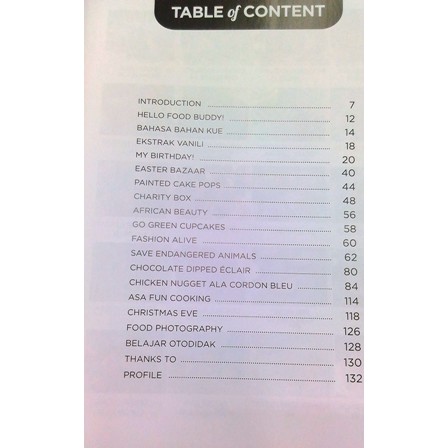 TABLE of CONTENT

INTRODUCTION 7
HELLO FOOD BUDDY! 12
BAHASA BAHAN KUE 14
EKSTRAK VANILI 18
MY BIRTHDAY! 20
EASTER BAZAAR 40
PAINTED CAKE POPS 44
CHARITY BOX 48
AFRICAN BEAUTY 56
GO GREEN CUPCAKES 58
FASHION ALIVE 60
SAVE ENDANGERED ANIMALS 62
CHOCOLATE DIPPED ÉCLAIR 80
CHICKEN NUGGET ALA CORDON BLEU 84
ASA FUN COOKING 114
CHRISTMAS EVE 118
FOOD PHOTOGRAPHY 126
BELAJAR OTODIDAK 128
THANKS TO 130
PROFILE 132